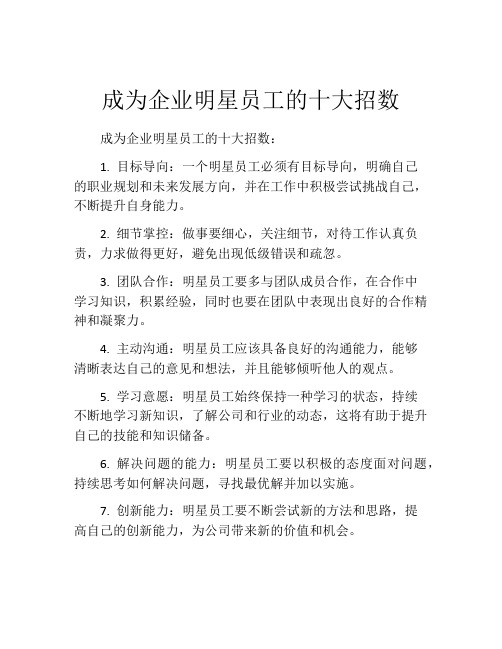 成为企业明星员工的十大招数

成为企业明星员工的十大招数：

1. 目标导向：一个明星员工必须有目标导向，明确自己的职业规划和未来发展方向，并在工作中积极尝试挑战自己，不断提升自身能力。

2. 细节掌控：做事要细心，关注细节，对待工作认真负责，力求做得更好，避免出现低级错误和疏忽。

3. 团队合作：明星员工要多与团队成员合作，在合作中学习知识，积累经验，同时也要在团队中表现出良好的合作精神和凝聚力。

4. 主动沟通：明星员工应该具备良好的沟通能力，能够清晰表达自己的意见和想法，并且能够倾听他人的观点。

5. 学习意愿：明星员工始终保持一种学习的状态，持续不断地学习新知识，了解公司和行业的动态，这将有助于提升自己的技能和知识储备。

6. 解决问题的能力：明星员工要以积极的态度面对问题，持续思考如何解决问题，寻找最优解并加以实施。

7. 创新能力：明星员工要不断尝试新的方法和思路，提高自己的创新能力，为公司带来新的价值和机会。